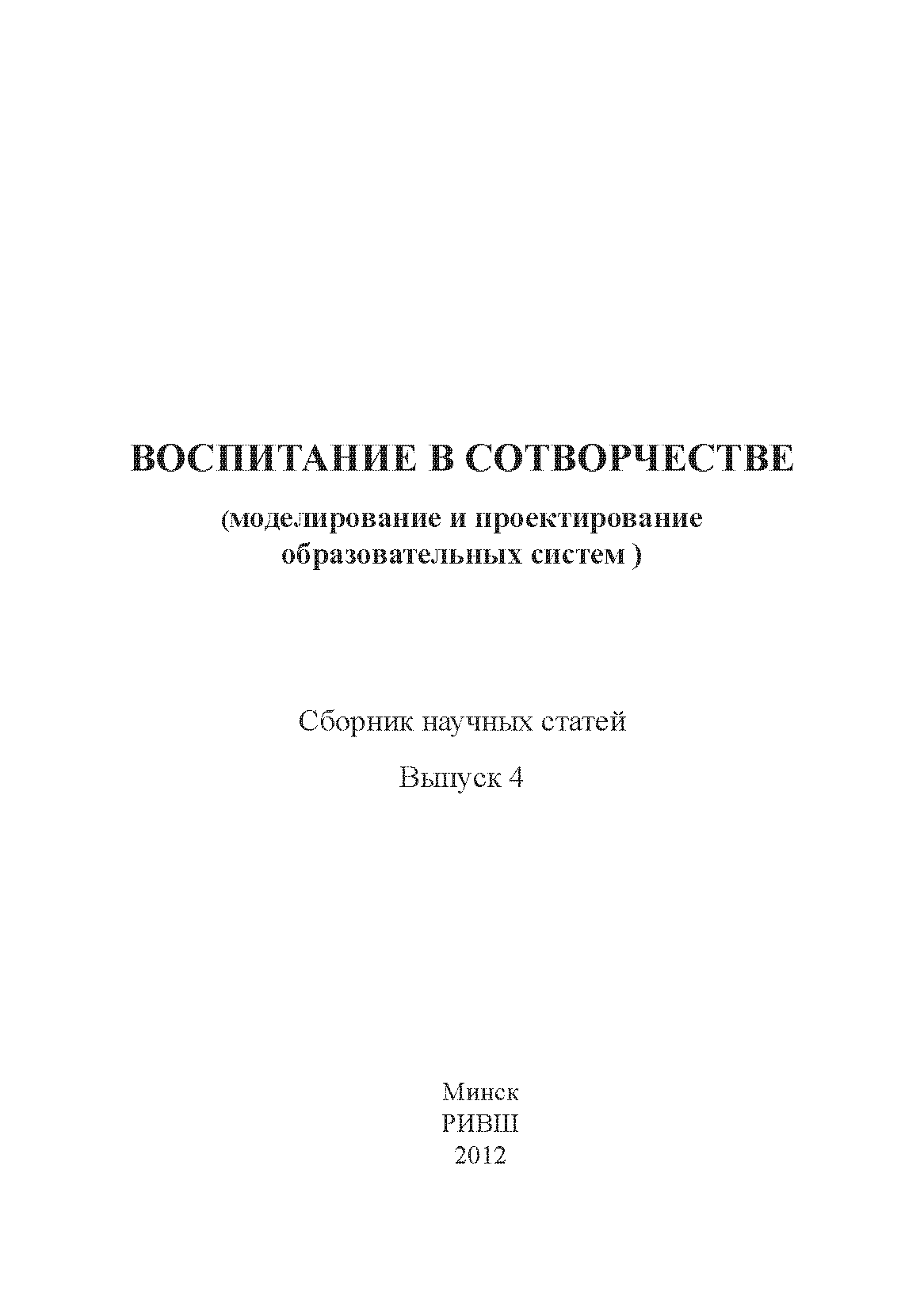 ВОСПИТАНИЕ В СОТВОРЧЕСТВЕ

(моделирование и проектирование образовательных систем )

Сборник научных статей

Выпуск 4

Минск
РИВШ
2012